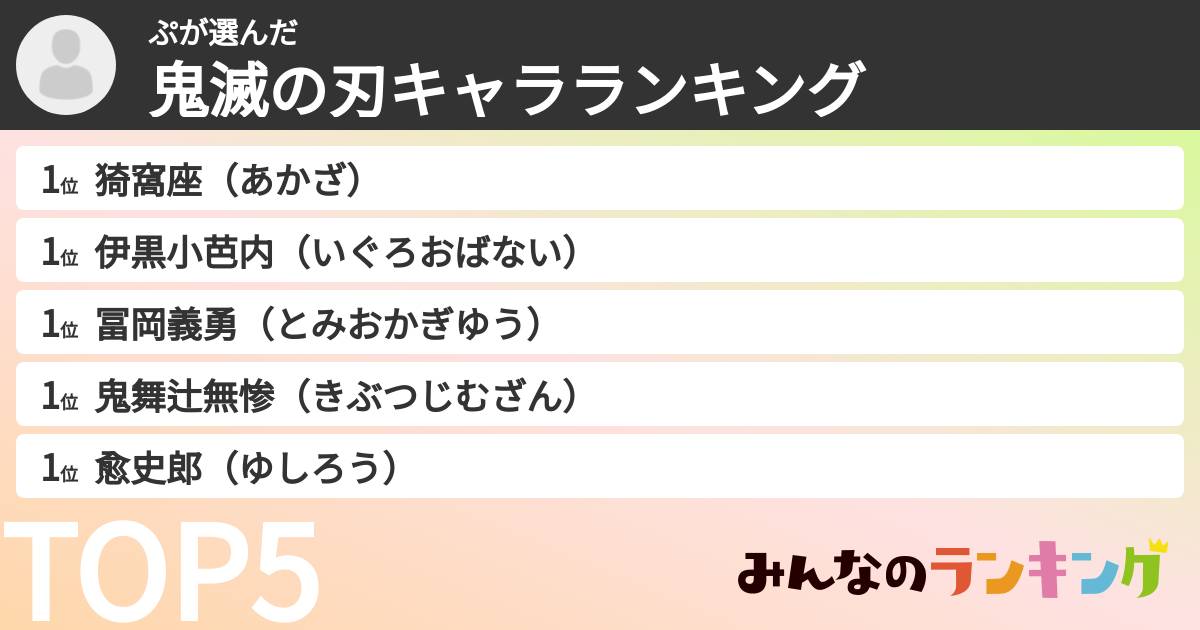 ぷが選んだ
鬼滅の刃キャラランキング

1位 猗窩座（あかざ）

1位 伊黒小芭内（いぐろおばない）

1位 冨岡義勇（とみおかぎゆう）

1位 鬼舞辻無惨（きぶつじむざん）

1位 愈史郎（ゆしろう）

TOP5

みんなのランキング